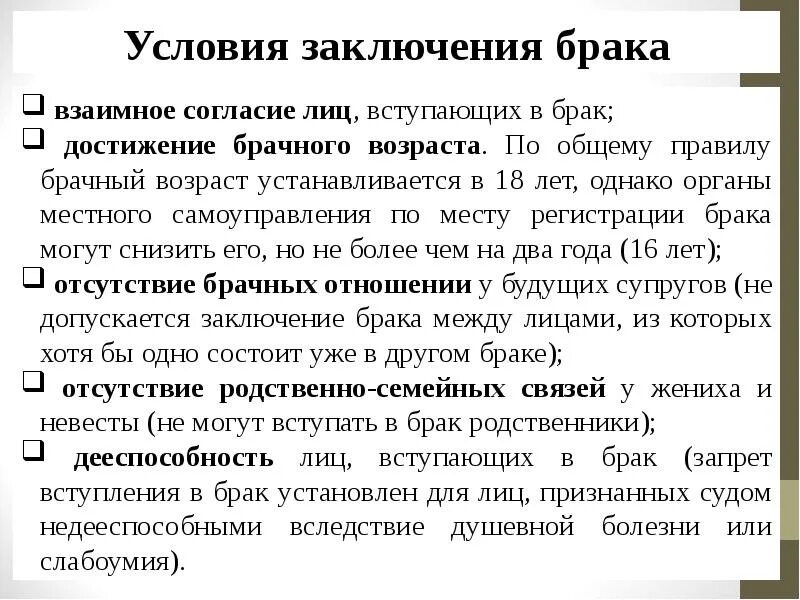 Условия заключения брака

❑ взаимное согласие лиц, вступающих в брак;

❑ достижение брачного возраста. По общему правилу брачный возраст устанавливается в 18 лет, однако органы местного самоуправления по месту регистрации брака могут снизить его, но не более чем на два года (16 лет);

❑ отсутствие брачных отношении у будущих супругов (не допускается заключение брака между лицами, из которых хотя бы одно состоит уже в другом браке);

❑ отсутствие родственно-семейных связей у жениха и невесты (не могут вступать в брак родственники);

❑ дееспособность лиц, вступающих в брак (запрет вступления в брак установлен для лиц, признанных судом недееспособными вследствие душевной болезни или слабоумия).